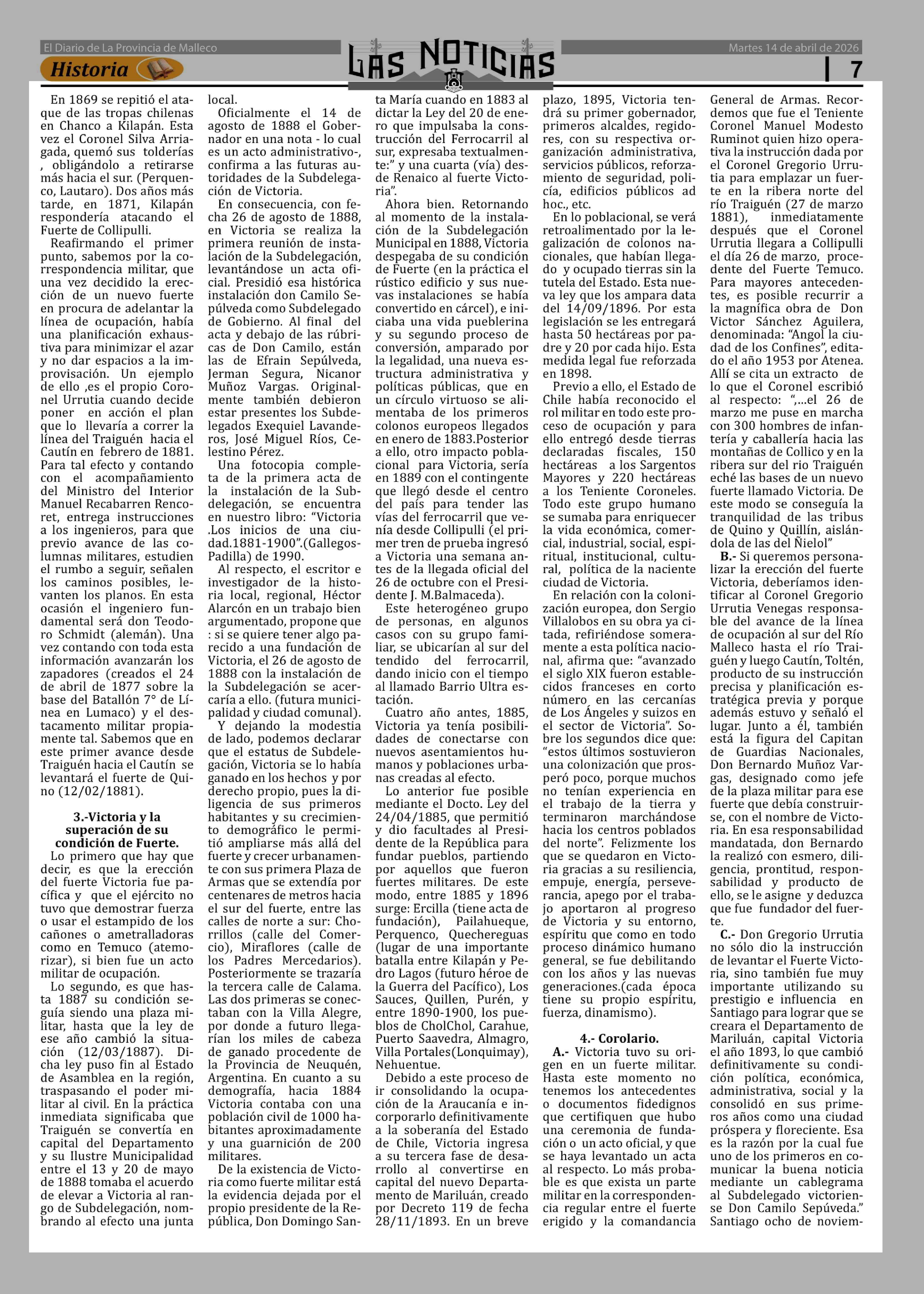 El Diario de La Provincia de Malleco

LAS NOTICIAS

Martes 14 de abril de 2026

Historia

7

En 1869 se repitió el ataque de las tropas chilenas en Chanco a Kilapán. Esta vez el Coronel Silva Arriagada, quemó sus tolderías , obligándolo a retirarse más hacia el sur. (Perquenco, Lautaro). Dos años más tarde, en 1871, Kilapán respondería atacando el Fuerte de Collipulli.

Reafirmando el primer punto, sabemos por la correspondencia militar, que una vez decidido la erección de un nuevo fuerte en procura de adelantar la línea de ocupación, había una planificación exhaustiva para minimizar el azar y no dar espacios a la improvisación. Un ejemplo de ello ,es el propio Coronel Urrutia cuando decide poner en acción el plan que lo llevaría a correr la línea del Traiguén hacia el Cautín en febrero de 1881. Para tal efecto y contando con el acompañamiento del Ministro del Interior Manuel Recabarren Rencoret, entrega instrucciones a los ingenieros, para que previo avance de las columnas militares, estudien el rumbo a seguir, señalen los caminos posibles, levanten los planos. En esta ocasión el ingeniero fundamental será don Teodoro Schmidt (alemán). Una vez contando con toda esta información avanzarán los zapadores (creados el 24 de abril de 1877 sobre la base del Batallón 7° de Línea en Lumaco) y el destacamento militar propiamente tal. Sabemos que en este primer avance desde Traiguén hacia el Cautín se levantará el fuerte de Quino (12/02/1881).

3.-Victoria y la superación de su condición de Fuerte.

Lo primero que hay que decir, es que la erección del fuerte Victoria fue pacífica y que el ejército no tuvo que demostrar fuerza o usar el estampido de los cañones o ametralladoras como en Temuco (atemorizar), si bien fue un acto militar de ocupación.

Lo segundo, es que hasta 1887 su condición seguía siendo una plaza militar, hasta que la ley de ese año cambió la situación (12/03/1887). Dicha ley puso fin al Estado de Asamblea en la región, traspasando el poder militar al civil. En la práctica inmediata significaba que Traiguén se convertía en capital del Departamento y su Ilustre Municipalidad entre el 13 y 20 de mayo de 1888 tomaba el acuerdo de elevar a Victoria al rango de Subdelegación, nombrando al efecto una junta local.

Oficialmente el 14 de agosto de 1888 el Gobernador en una nota - lo cual es un acto administrativo-, confirma a las futuras autoridades de la Subdelegación de Victoria.

En consecuencia, con fecha 26 de agosto de 1888, en Victoria se realiza la primera reunión de instalación de la Subdelegación, levantándose un acta oficial. Presidió esa histórica instalación don Camilo Sepúlveda como Subdelegado de Gobierno. Al final del acta y debajo de las rúbricas de Don Camilo, están las de Efrain Sepúlveda, Jerman Segura, Nicanor Muñoz Vargas. Originalmente también debieron estar presentes los Subdelegados Exequiel Lavanderos, José Miguel Ríos, Celestino Pérez.

Una fotocopia completa de la primera acta de la instalación de la Subdelegación, se encuentra en nuestro libro: “Victoria .Los inicios de una ciudad.1881-1900”.(Gallegos-Padilla) de 1990.

Al respecto, el escritor e investigador de la historia local, regional, Héctor Alarcón en un trabajo bien argumentado, propone que : si se quiere tener algo parecido a una fundación de Victoria, el 26 de agosto de 1888 con la instalación de la Subdelegación se acercaría a ello. (futura municipalidad y ciudad comunal).

Y dejando la modestia de lado, podemos declarar que el estatus de Subdelegación, Victoria se lo había ganado en los hechos y por derecho propio, pues la diligencia de sus primeros habitantes y su crecimiento demográfico le permitió ampliarse más allá del fuerte y crecer urbanamente con sus primera Plaza de Armas que se extendía por centenares de metros hacia el sur del fuerte, entre las calles de norte a sur: Chorrillos (calle del Comercio), Miraflores (calle de los Padres Mercedarios). Posteriormente se trazaría la tercera calle de Calama. Las dos primeras se conectaban con la Villa Alegre, por donde a futuro llegarían los miles de cabeza de ganado procedente de la Provincia de Neuquén, Argentina. En cuanto a su demografía, hacia 1884 Victoria contaba con una población civil de 1000 habitantes aproximadamente y una guarnición de 200 militares.

De la existencia de Victoria como fuerte militar está la evidencia dejada por el propio presidente de la República, Don Domingo Santa María cuando en 1883 al dictar la Ley del 20 de enero que impulsaba la construcción del Ferrocarril al sur, expresaba textualmente:” y una cuarta (vía) desde Renaico al fuerte Victoria”.

Ahora bien. Retornando al momento de la instalación de la Subdelegación Municipal en 1888, Victoria despegaba de su condición de Fuerte (en la práctica el rústico edificio y sus nuevas instalaciones se había convertido en cárcel), e iniciaba una vida pueblerina y su segundo proceso de conversión, amparado por la legalidad, una nueva estructura administrativa y políticas públicas, que en un círculo virtuoso se alimentaba de los primeros colonos europeos llegados en enero de 1883.Posterior a ello, otro impacto poblacional para Victoria, sería en 1889 con el contingente que llegó desde el centro del país para tender las vías del ferrocarril que venía desde Collipulli (el primer tren de prueba ingresó a Victoria una semana antes de la llegada oficial del 26 de octubre con el Presidente J. M.Balmaceda).

Este heterogéneo grupo de personas, en algunos casos con su grupo familiar, se ubicarían al sur del tendido del ferrocarril, dando inicio con el tiempo al llamado Barrio Ultra estación.

Cuatro año antes, 1885, Victoria ya tenía posibilidades de conectarse con nuevos asentamientos humanos y poblaciones urbanas creadas al efecto.

Lo anterior fue posible mediante el Docto. Ley del 24/04/1885, que permitió y dio facultades al Presidente de la República para fundar pueblos, partiendo por aquellos que fueron fuertes militares. De este modo, entre 1885 y 1896 surge: Ercilla (tiene acta de fundación), Pailahueque, Perquenco, Quechereguas (lugar de una importante batalla entre Kilapán y Pedro Lagos (futuro héroe de la Guerra del Pacífico), Los Sauces, Quillen, Purén, y entre 1890-1900, los pueblos de CholChol, Carahue, Puerto Saavedra, Almagro, Villa Portales(Lonquimay), Nehuentue.

Debido a este proceso de ir consolidando la ocupación de la Araucanía e incorporarlo definitivamente a la soberanía del Estado de Chile, Victoria ingresa a su tercera fase de desarrollo al convertirse en capital del nuevo Departamento de Mariluán, creado por Decreto 119 de fecha 28/11/1893. En un breve plazo, 1895, Victoria tendrá su primer gobernador, primeros alcaldes, regidores, con su respectiva organización administrativa, servicios públicos, reforzamiento de seguridad, policía, edificios públicos ad hoc., etc.

En lo poblacional, se verá retroalimentado por la legalización de colonos nacionales, que habían llegado y ocupado tierras sin la tutela del Estado. Esta nueva ley que los ampara data del 14/09/1896. Por esta legislación se les entregará hasta 50 hectáreas por padre y 20 por cada hijo. Esta medida legal fue reforzada en 1898.

Previo a ello, el Estado de Chile había reconocido el rol militar en todo este proceso de ocupación y para ello entregó desde tierras declaradas fiscales, 150 hectáreas a los Sargentos Mayores y 220 hectáreas a los Teniente Coroneles. Todo este grupo humano se sumaba para enriquecer la vida económica, comercial, industrial, social, espiritual, institucional, cultural, política de la naciente ciudad de Victoria.

En relación con la colonización europea, don Sergio Villalobos en su obra ya citada, refiriéndose someramente a esta política nacional, afirma que: “avanzado el siglo XIX fueron establecidos franceses en corto número en las cercanías de Los Ángeles y suizos en el sector de Victoria”. Sobre los segundos dice que: “estos últimos sostuvieron una colonización que prosperó poco, porque muchos no tenían experiencia en el trabajo de la tierra y terminaron marchándose hacia los centros poblados del norte”. Felizmente los que se quedaron en Victoria gracias a su resiliencia, empuje, energía, perseverancia, apego por el trabajo aportaron al progreso de Victoria y su entorno, espíritu que como en todo proceso dinámico humano general, se fue debilitando con los años y las nuevas generaciones.(cada época tiene su propio espíritu, fuerza, dinamismo).

4.- Corolario.

A.- Victoria tuvo su origen en un fuerte militar. Hasta este momento no tenemos los antecedentes o documentos fidedignos que certifiquen que hubo una ceremonia de fundación o un acto oficial, y que se haya levantado un acta al respecto. Lo más probable es que exista un parte militar en la correspondencia regular entre el fuerte erigido y la comandancia General de Armas. Recordemos que fue el Teniente Coronel Manuel Modesto Ruminot quien hizo operativa la instrucción dada por el Coronel Gregorio Urrutia para emplazar un fuerte en la ribera norte del río Traiguén (27 de marzo 1881), inmediatamente después que el Coronel Urrutia llegara a Collipulli el día 26 de marzo, procedente del Fuerte Temuco. Para mayores antecedentes, es posible recurrir a la magnífica obra de Don Victor Sánchez Aguilera, denominada: “Angol la ciudad de los Confines”, editado el año 1953 por Atenea. Allí se cita un extracto de lo que el Coronel escribió al respecto: “,...el 26 de marzo me puse en marcha con 300 hombres de infantería y caballería hacia las montañas de Collico y en la ribera sur del rio Traiguén eché las bases de un nuevo fuerte llamado Victoria. De este modo se conseguía la tranquilidad de las tribus de Quino y Quillín, aislándola de las del Ñielol”

B.- Si queremos personalizar la erección del fuerte Victoria, deberíamos identificar al Coronel Gregorio Urrutia Venegas responsable del avance de la línea de ocupación al sur del Río Malleco hasta el río Traiguén y luego Cautín, Toltén, producto de su instrucción precisa y planificación estratégica previa y porque además estuvo y señaló el lugar. Junto a él, también está la figura del Capitan de Guardias Nacionales, Don Bernardo Muñoz Vargas, designado como jefe de la plaza militar para ese fuerte que debía construirse, con el nombre de Victoria. En esa responsabilidad mandatada, don Bernardo la realizó con esmero, diligencia, prontitud, responsabilidad y producto de ello, se le asigne y deduzca que fue fundador del fuerte.

C.- Don Gregorio Urrutia no sólo dio la instrucción de levantar el Fuerte Victoria, sino también fue muy importante utilizando su prestigio e influencia en Santiago para lograr que se creara el Departamento de Mariluán, capital Victoria el año 1893, lo que cambió definitivamente su condición política, económica, administrativa, social y la consolidó en sus primeros años como una ciudad próspera y floreciente. Esa es la razón por la cual fue uno de los primeros en comunicar la buena noticia mediante un cablegrama al Subdelegado victoriense Don Camilo Sepúveda.” Santiago ocho de noviem-